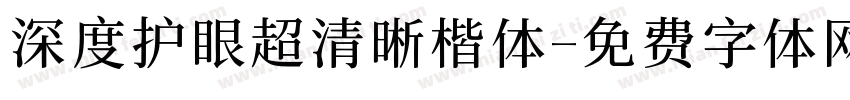 深度护眼超清晰楷体-免费字体网